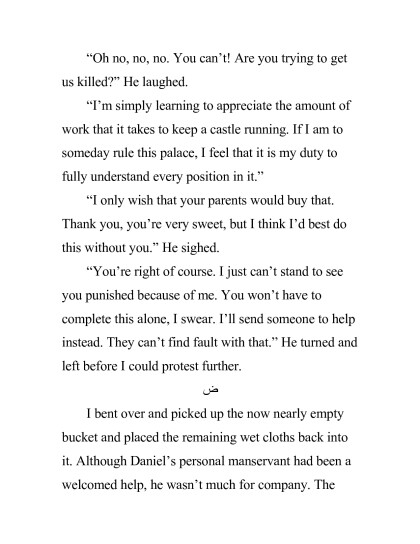 “Oh no, no, no. You can’t! Are you trying to get us killed?” He laughed.

“I’m simply learning to appreciate the amount of work that it takes to keep a castle running. If I am to someday rule this palace, I feel that it is my duty to fully understand every position in it.”

“I only wish that your parents would buy that. Thank you, you’re very sweet, but I think I’d best do this without you.” He sighed.

“You’re right of course. I just can’t stand to see you punished because of me. You won’t have to complete this alone, I swear. I’ll send someone to help instead. They can’t find fault with that.” He turned and left before I could protest further.

ض

I bent over and picked up the now nearly empty bucket and placed the remaining wet cloths back into it. Although Daniel’s personal manservant had been a welcomed help, he wasn’t much for company. The